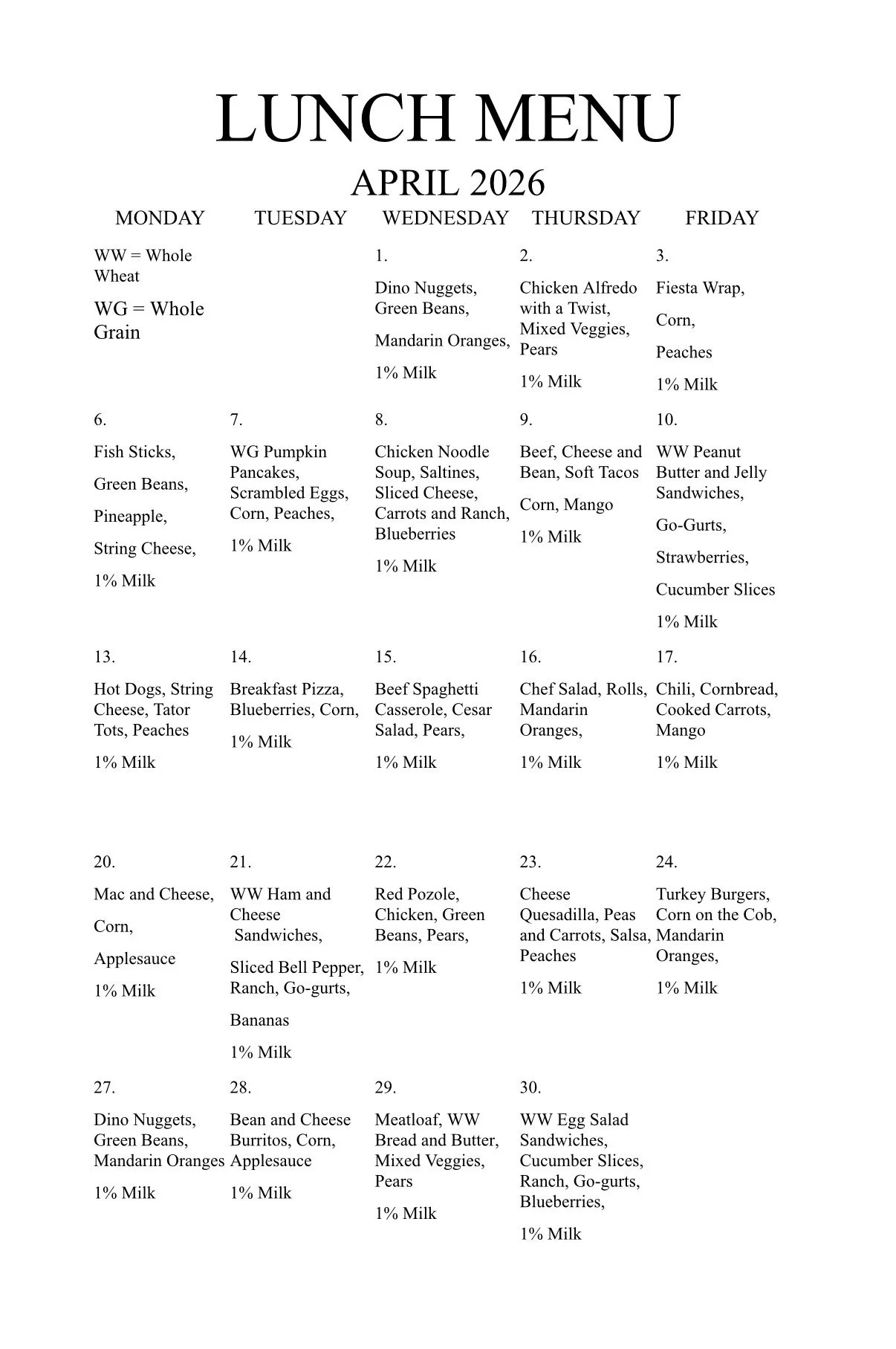 LUNCH MENU

APRIL 2026

| MONDAY | TUESDAY | WEDNESDAY | THURSDAY | FRIDAY |
|---|---|---|---|---|
| WW = Whole Wheat WG = Whole Grain | | 1. Dino Nuggets, Green Beans, Mandarin Oranges, 1% Milk | 2. Chicken Alfredo with a Twist, Mixed Veggies, Pears 1% Milk | 3. Fiesta Wrap, Corn, Peaches 1% Milk |
| 6. Fish Sticks, Green Beans, Pineapple, String Cheese, 1% Milk | 7. WG Pumpkin Pancakes, Scrambled Eggs, Corn, Peaches, 1% Milk | 8. Chicken Noodle Soup, Saltines, Sliced Cheese, Carrots and Ranch, Blueberries 1% Milk | 9. Beef, Cheese and Bean, Soft Tacos Corn, Mango 1% Milk | 10. WW Peanut Butter and Jelly Sandwiches, Go-Gurts, Strawberries, Cucumber Slices 1% Milk |
| 13. Hot Dogs, String Cheese, Tator Tots, Peaches 1% Milk | 14. Breakfast Pizza, Blueberries, Corn, 1% Milk | 15. Beef Spaghetti Casserole, Cesar Salad, Pears, 1% Milk | 16. Chef Salad, Rolls, Mandarin Oranges, 1% Milk | 17. Chili, Cornbread, Cooked Carrots, Mango 1% Milk |
| 20. Mac and Cheese, Corn, Applesauce 1% Milk | 21. WW Ham and Cheese Sandwiches, Sliced Bell Pepper, Ranch, Go-gurts, Bananas 1% Milk | 22. Red Pozole, Chicken, Green Beans, Pears, 1% Milk | 23. Cheese Quesadilla, Peas and Carrots, Salsa, Peaches 1% Milk | 24. Turkey Burgers, Corn on the Cob, Mandarin Oranges, 1% Milk |
| 27. Dino Nuggets, Green Beans, Mandarin Oranges 1% Milk | 28. Bean and Cheese Burritos, Corn, Applesauce 1% Milk | 29. Meatloaf, WW Bread and Butter, Mixed Veggies, Pears 1% Milk | 30. WW Egg Salad Sandwiches, Cucumber Slices, Ranch, Go-gurts, Blueberries, 1% Milk | |